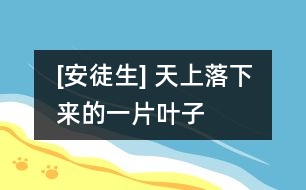 [安徒生] 天上落下来的一片叶子